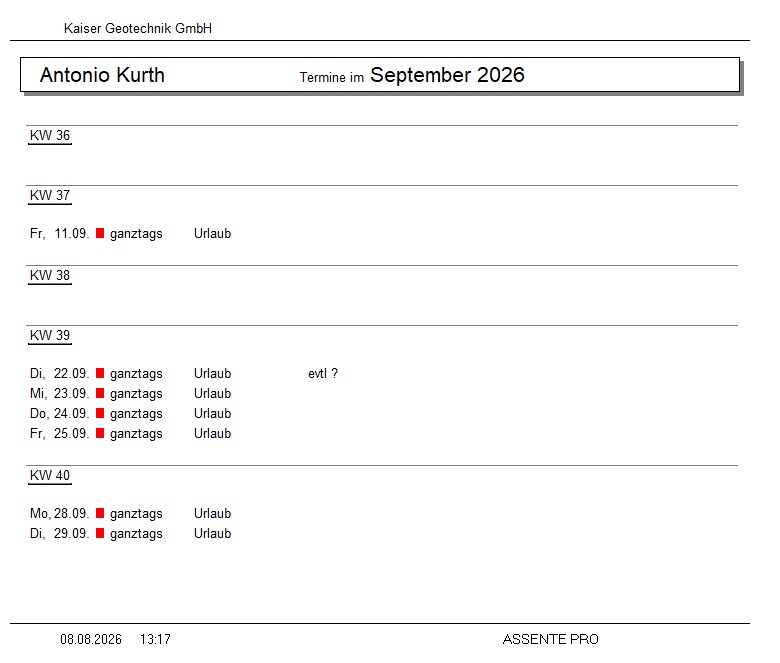 Kaiser Geotechnik GmbH

Antonio Kurth Termine im September 2026

KW 36

KW 37

Fr, 11.09. ganztags Urlaub

KW 38

KW 39

Di, 22.09. ganztags Urlaub evtl ?
Mi, 23.09. ganztags Urlaub
Do, 24.09. ganztags Urlaub
Fr, 25.09. ganztags Urlaub

KW 40

Mo, 28.09. ganztags Urlaub
Di, 29.09. ganztags Urlaub

08.08.2026 13:17 ASSENTE PRO